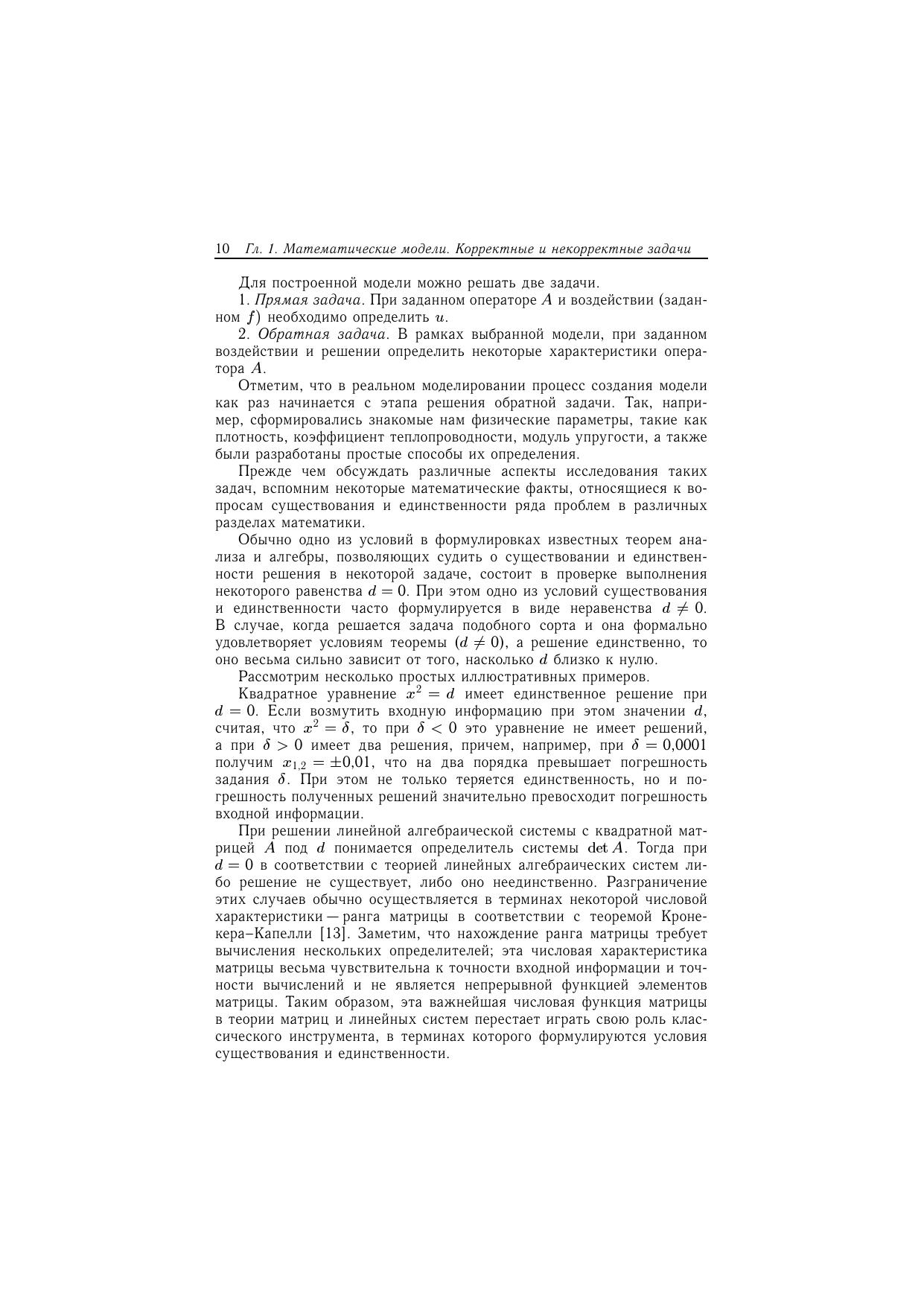 10 Гл. 1. Математические модели. Корректные и некорректные задачи

Для построенной модели можно решать две задачи.

1. Прямая задача. При заданном операторе $A$ и воздействии (заданном $f$) необходимо определить $u$.

2. Обратная задача. В рамках выбранной модели, при заданном воздействии и решении определить некоторые характеристики оператора $A$.

Отметим, что в реальном моделировании процесс создания модели как раз начинается с этапа решения обратной задачи. Так, например, сформировались знакомые нам физические параметры, такие как плотность, коэффициент теплопроводности, модуль упругости, а также были разработаны простые способы их определения.

Прежде чем обсуждать различные аспекты исследования таких задач, вспомним некоторые математические факты, относящиеся к вопросам существования и единственности ряда проблем в различных разделах математики.

Обычно одно из условий в формулировках известных теорем анализа и алгебры, позволяющих судить о существовании и единственности решения в некоторой задаче, состоит в проверке выполнения некоторого равенства $d = 0$. При этом одно из условий существования и единственности часто формулируется в виде неравенства $d \neq 0$. В случае, когда решается задача подобного сорта и она формально удовлетворяет условиям теоремы ($d \neq 0$), а решение единственно, то оно весьма сильно зависит от того, насколько $d$ близко к нулю.

Рассмотрим несколько простых иллюстративных примеров.

Квадратное уравнение $x^2 = d$ имеет единственное решение при $d = 0$. Если возмутить входную информацию при этом значении $d$, считая, что $x^2 = \delta$, то при $\delta < 0$ это уравнение не имеет решений, а при $\delta > 0$ имеет два решения, причем, например, при $\delta = 0{,}0001$ получим $x_{1,2} = \pm 0{,}01$, что на два порядка превышает погрешность задания $\delta$. При этом не только теряется единственность, но и погрешность полученных решений значительно превосходит погрешность входной информации.

При решении линейной алгебраической системы с квадратной матрицей $A$ под $d$ понимается определитель системы $\det A$. Тогда при $d = 0$ в соответствии с теорией линейных алгебраических систем либо решение не существует, либо оно неединственно. Разграничение этих случаев обычно осуществляется в терминах некоторой числовой характеристики — ранга матрицы в соответствии с теоремой Кронекера–Капелли [13]. Заметим, что нахождение ранга матрицы требует вычисления нескольких определителей; эта числовая характеристика матрицы весьма чувствительна к точности входной информации и точности вычислений и не является непрерывной функцией элементов матрицы. Таким образом, эта важнейшая числовая функция матрицы в теории матриц и линейных систем перестает играть свою роль классического инструмента, в терминах которого формулируются условия существования и единственности.